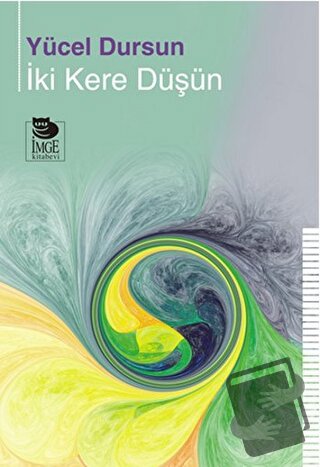 Yücel Dursun
İki Kere Düşün

İMGE
kitabevi